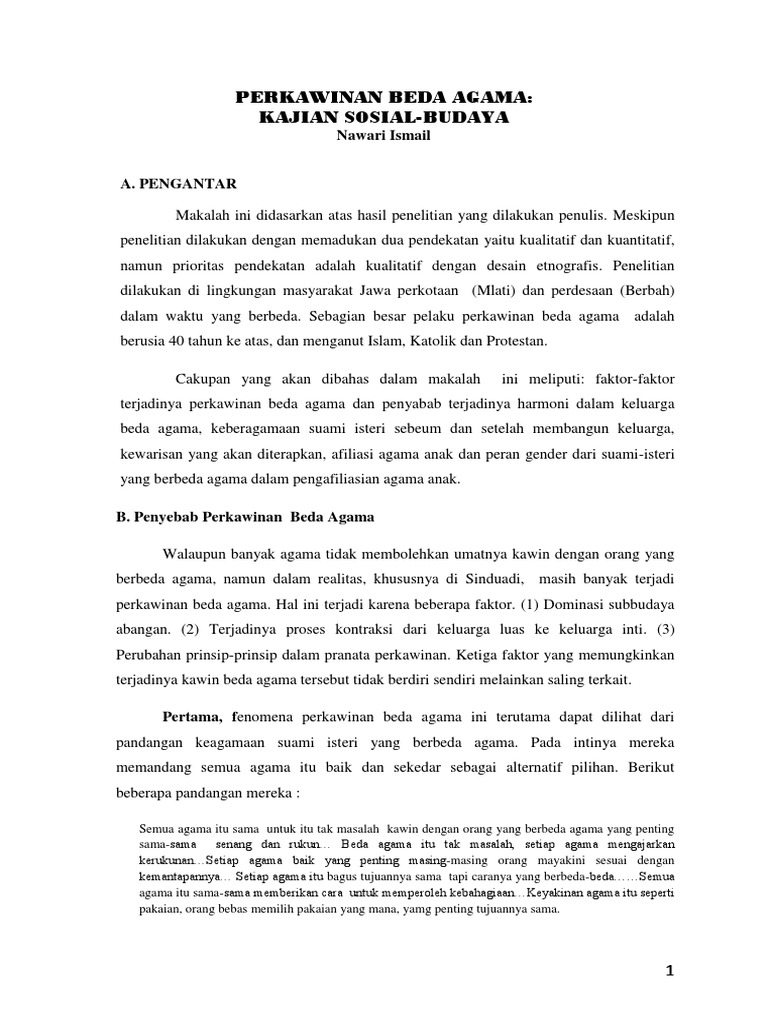 PERKAWINAN BEDA AGAMA:
KAJIAN SOSIAL-BUDAYA
Nawari Ismail

A. PENGANTAR

Makalah ini didasarkan atas hasil penelitian yang dilakukan penulis. Meskipun penelitian dilakukan dengan memadukan dua pendekatan yaitu kualitatif dan kuantitatif, namun prioritas pendekatan adalah kualitatif dengan desain etnografis. Penelitian dilakukan di lingkungan masyarakat Jawa perkotaan (Mlati) dan perdesaan (Berbah) dalam waktu yang berbeda. Sebagian besar pelaku perkawinan beda agama adalah berusia 40 tahun ke atas, dan menganut Islam, Katolik dan Protestan.

Cakupan yang akan dibahas dalam makalah ini meliputi: faktor-faktor terjadinya perkawinan beda agama dan penyabab terjadinya harmoni dalam keluarga beda agama, keberagamaan suami isteri sebeum dan setelah membangun keluarga, kewarisan yang akan diterapkan, afiliasi agama anak dan peran gender dari suami-isteri yang berbeda agama dalam pengafiliasian agama anak.

B. Penyebab Perkawinan Beda Agama

Walaupun banyak agama tidak membolehkan umatnya kawin dengan orang yang berbeda agama, namun dalam realitas, khususnya di Sinduadi, masih banyak terjadi perkawinan beda agama. Hal ini terjadi karena beberapa faktor. (1) Dominasi subbudaya abangan. (2) Terjadinya proses kontraksi dari keluarga luas ke keluarga inti. (3) Perubahan prinsip-prinsip dalam pranata perkawinan. Ketiga faktor yang memungkinkan terjadinya kawin beda agama tersebut tidak berdiri sendiri melainkan saling terkait.

Pertama, fenomena perkawinan beda agama ini terutama dapat dilihat dari pandangan keagamaan suami isteri yang berbeda agama. Pada intinya mereka memandang semua agama itu baik dan sekedar sebagai alternatif pilihan. Berikut beberapa pandangan mereka :

Semua agama itu sama untuk itu tak masalah kawin dengan orang yang berbeda agama yang penting sama-sama senang dan rukun... Beda agama itu tak masalah, setiap agama mengajarkan kerukunan...Setiap agama baik yang penting masing-masing orang mayakini sesuai dengan kemantapannya... Setiap agama itu bagus tujuannya sama tapi caranya yang berbeda-beda......Semua agama itu sama-sama memberikan cara untuk memperoleh kebahagiaan...Keyakinan agama itu seperti pakaian, orang bebas memilih pakaian yang mana, yamg penting tujuannya sama.

1